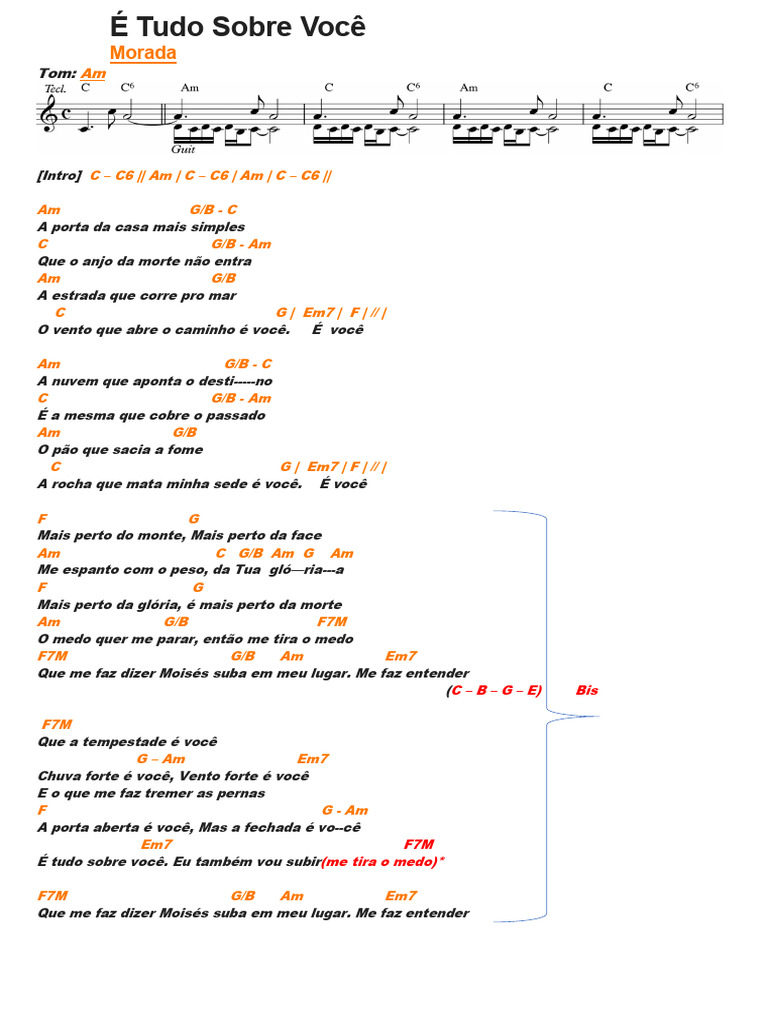 É Tudo Sobre Você
Morada

Tom: Am

Tecl. C C⁶ Am C C⁶ Am C C⁶
Guit

[Intro] C – C6 || Am | C – C6 | Am | C – C6 ||

Am G/B - C
A porta da casa mais simples
C G/B - Am
Que o anjo da morte não entra
Am G/B
A estrada que corre pro mar
C G | Em7 | F | // |
O vento que abre o caminho é você. É você

Am G/B - C
A nuvem que aponta o desti-----no
C G/B - Am
É a mesma que cobre o passado
Am G/B
O pão que sacia a fome
C G | Em7 | F | // |
A rocha que mata minha sede é você. É você

F G
Mais perto do monte, Mais perto da face
Am C G/B Am G Am
Me espanto com o peso, da Tua gló—ria---a
F G
Mais perto da glória, é mais perto da morte
Am G/B F7M
O medo quer me parar, então me tira o medo
F7M G/B Am Em7
Que me faz dizer Moisés suba em meu lugar. Me faz entender
(C – B – G – E) Bis

F7M
Que a tempestade é você
G – Am Em7
Chuva forte é você, Vento forte é você
E o que me faz tremer as pernas
F G - Am
A porta aberta é você, Mas a fechada é vo--cê
Em7 F7M
É tudo sobre você. Eu também vou subir(me tira o medo)*

F7M G/B Am Em7
Que me faz dizer Moisés suba em meu lugar. Me faz entender